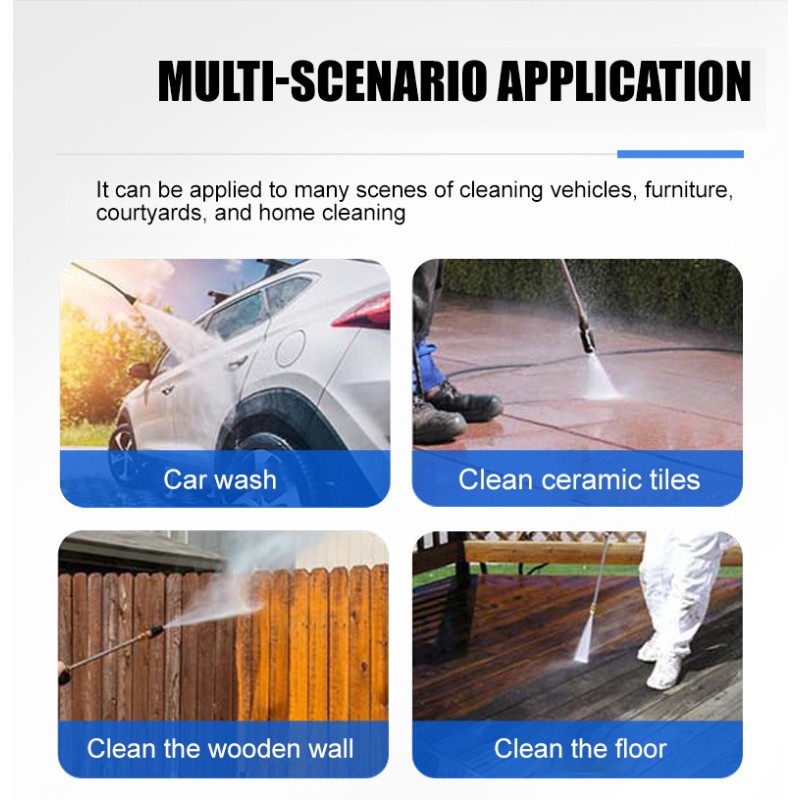 MULTI-SCENARIO APPLICATION

It can be applied to many scenes of cleaning vehicles, furniture, courtyards, and home cleaning

Car wash

Clean ceramic tiles

Clean the wooden wall

Clean the floor